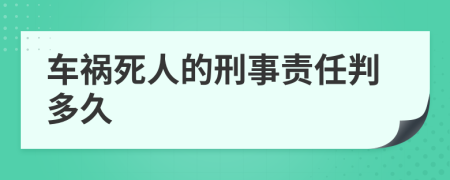 车祸死人的刑事责任判多久